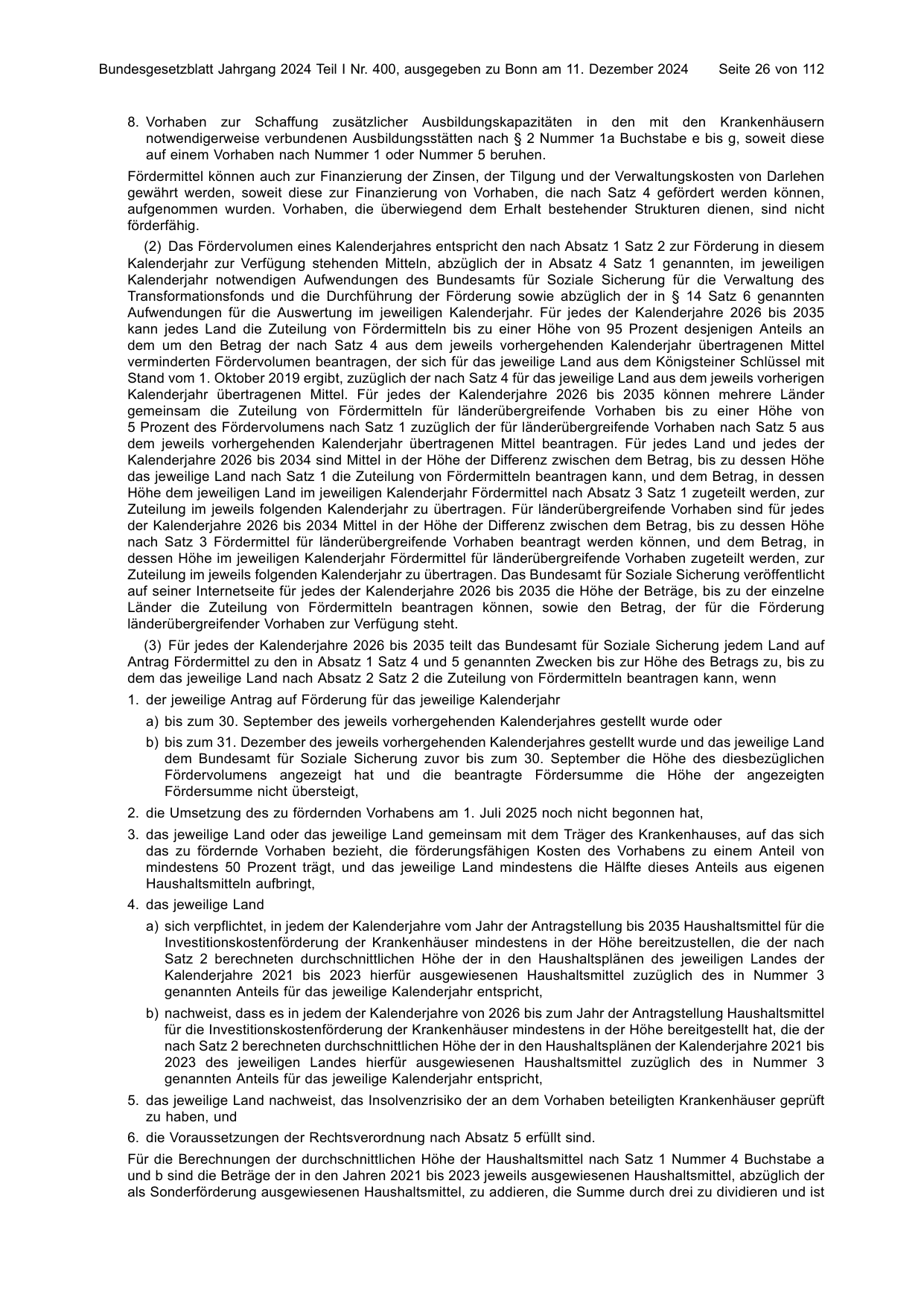 Bundesgesetzblatt Jahrgang 2024 Teil I Nr. 400, ausgegeben zu Bonn am 11. Dezember 2024 Seite 26 von 112

8. Vorhaben zur Schaffung zusätzlicher Ausbildungskapazitäten in den mit den Krankenhäusern notwendigerweise verbundenen Ausbildungsstätten nach § 2 Nummer 1a Buchstabe e bis g, soweit diese auf einem Vorhaben nach Nummer 1 oder Nummer 5 beruhen.

Fördermittel können auch zur Finanzierung der Zinsen, der Tilgung und der Verwaltungskosten von Darlehen gewährt werden, soweit diese zur Finanzierung von Vorhaben, die nach Satz 4 gefördert werden können, aufgenommen wurden. Vorhaben, die überwiegend dem Erhalt bestehender Strukturen dienen, sind nicht förderfähig.

(2) Das Fördervolumen eines Kalenderjahres entspricht den nach Absatz 1 Satz 2 zur Förderung in diesem Kalenderjahr zur Verfügung stehenden Mitteln, abzüglich der in Absatz 4 Satz 1 genannten, im jeweiligen Kalenderjahr notwendigen Aufwendungen des Bundesamts für Soziale Sicherung für die Verwaltung des Transformationsfonds und die Durchführung der Förderung sowie abzüglich der in § 14 Satz 6 genannten Aufwendungen für die Auswertung im jeweiligen Kalenderjahr. Für jedes der Kalenderjahre 2026 bis 2035 kann jedes Land die Zuteilung von Fördermitteln bis zu einer Höhe von 95 Prozent desjenigen Anteils an dem um den Betrag der nach Satz 4 aus dem jeweils vorhergehenden Kalenderjahr übertragenen Mittel verminderten Fördervolumen beantragen, der sich für das jeweilige Land aus dem Königsteiner Schlüssel mit Stand vom 1. Oktober 2019 ergibt, zuzüglich der nach Satz 4 für das jeweilige Land aus dem jeweils vorherigen Kalenderjahr übertragenen Mittel. Für jedes der Kalenderjahre 2026 bis 2035 können mehrere Länder gemeinsam die Zuteilung von Fördermitteln für länderübergreifende Vorhaben bis zu einer Höhe von 5 Prozent des Fördervolumens nach Satz 1 zuzüglich der für länderübergreifende Vorhaben nach Satz 5 aus dem jeweils vorhergehenden Kalenderjahr übertragenen Mittel beantragen. Für jedes Land und jedes der Kalenderjahre 2026 bis 2034 sind Mittel in der Höhe der Differenz zwischen dem Betrag, bis zu dessen Höhe das jeweilige Land nach Satz 1 die Zuteilung von Fördermitteln beantragen kann, und dem Betrag, in dessen Höhe dem jeweiligen Land im jeweiligen Kalenderjahr Fördermittel nach Absatz 3 Satz 1 zugeteilt werden, zur Zuteilung im jeweils folgenden Kalenderjahr zu übertragen. Für länderübergreifende Vorhaben sind für jedes der Kalenderjahre 2026 bis 2034 Mittel in der Höhe der Differenz zwischen dem Betrag, bis zu dessen Höhe nach Satz 3 Fördermittel für länderübergreifende Vorhaben beantragt werden können, und dem Betrag, in dessen Höhe im jeweiligen Kalenderjahr Fördermittel für länderübergreifende Vorhaben zugeteilt werden, zur Zuteilung im jeweils folgenden Kalenderjahr zu übertragen. Das Bundesamt für Soziale Sicherung veröffentlicht auf seiner Internetseite für jedes der Kalenderjahre 2026 bis 2035 die Höhe der Beträge, bis zu der einzelne Länder die Zuteilung von Fördermitteln beantragen können, sowie den Betrag, der für die Förderung länderübergreifender Vorhaben zur Verfügung steht.

(3) Für jedes der Kalenderjahre 2026 bis 2035 teilt das Bundesamt für Soziale Sicherung jedem Land auf Antrag Fördermittel zu den in Absatz 1 Satz 4 und 5 genannten Zwecken bis zur Höhe des Betrags zu, bis zu dem das jeweilige Land nach Absatz 2 Satz 2 die Zuteilung von Fördermitteln beantragen kann, wenn

1. der jeweilige Antrag auf Förderung für das jeweilige Kalenderjahr

a) bis zum 30. September des jeweils vorhergehenden Kalenderjahres gestellt wurde oder

b) bis zum 31. Dezember des jeweils vorhergehenden Kalenderjahres gestellt wurde und das jeweilige Land dem Bundesamt für Soziale Sicherung zuvor bis zum 30. September die Höhe des diesbezüglichen Fördervolumens angezeigt hat und die beantragte Fördersumme die Höhe der angezeigten Fördersumme nicht übersteigt,

2. die Umsetzung des zu fördernden Vorhabens am 1. Juli 2025 noch nicht begonnen hat,

3. das jeweilige Land oder das jeweilige Land gemeinsam mit dem Träger des Krankenhauses, auf das sich das zu fördernde Vorhaben bezieht, die förderungsfähigen Kosten des Vorhabens zu einem Anteil von mindestens 50 Prozent trägt, und das jeweilige Land mindestens die Hälfte dieses Anteils aus eigenen Haushaltsmitteln aufbringt,

4. das jeweilige Land

a) sich verpflichtet, in jedem der Kalenderjahre vom Jahr der Antragstellung bis 2035 Haushaltsmittel für die Investitionskostenförderung der Krankenhäuser mindestens in der Höhe bereitzustellen, die der nach Satz 2 berechneten durchschnittlichen Höhe der in den Haushaltsplänen des jeweiligen Landes der Kalenderjahre 2021 bis 2023 hierfür ausgewiesenen Haushaltsmittel zuzüglich des in Nummer 3 genannten Anteils für das jeweilige Kalenderjahr entspricht,

b) nachweist, dass es in jedem der Kalenderjahre von 2026 bis zum Jahr der Antragstellung Haushaltsmittel für die Investitionskostenförderung der Krankenhäuser mindestens in der Höhe bereitgestellt hat, die der nach Satz 2 berechneten durchschnittlichen Höhe der in den Haushaltsplänen der Kalenderjahre 2021 bis 2023 des jeweiligen Landes hierfür ausgewiesenen Haushaltsmittel zuzüglich des in Nummer 3 genannten Anteils für das jeweilige Kalenderjahr entspricht,

5. das jeweilige Land nachweist, das Insolvenzrisiko der an dem Vorhaben beteiligten Krankenhäuser geprüft zu haben, und

6. die Voraussetzungen der Rechtsverordnung nach Absatz 5 erfüllt sind.

Für die Berechnungen der durchschnittlichen Höhe der Haushaltsmittel nach Satz 1 Nummer 4 Buchstabe a und b sind die Beträge der in den Jahren 2021 bis 2023 jeweils ausgewiesenen Haushaltsmittel, abzüglich der als Sonderförderung ausgewiesenen Haushaltsmittel, zu addieren, die Summe durch drei zu dividieren und ist